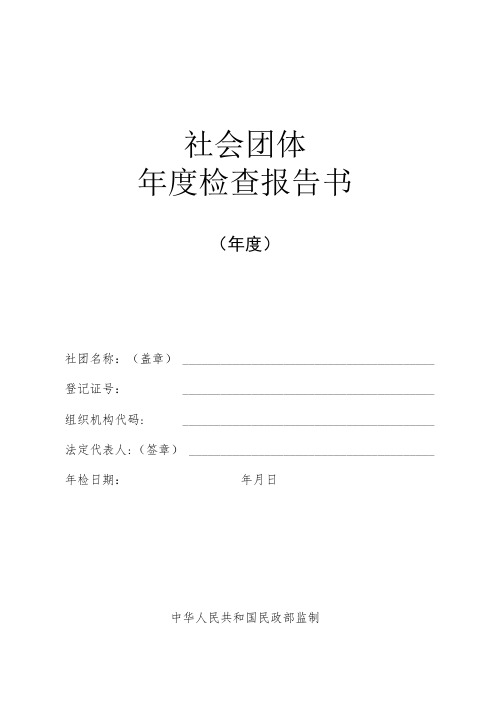 社会团体
年度检查报告书

（年度）

社团名称：（盖章）

登记证号：

组织机构代码：

法定代表人：（签章）

年检日期：　　　　年月日

中华人民共和国民政部监制